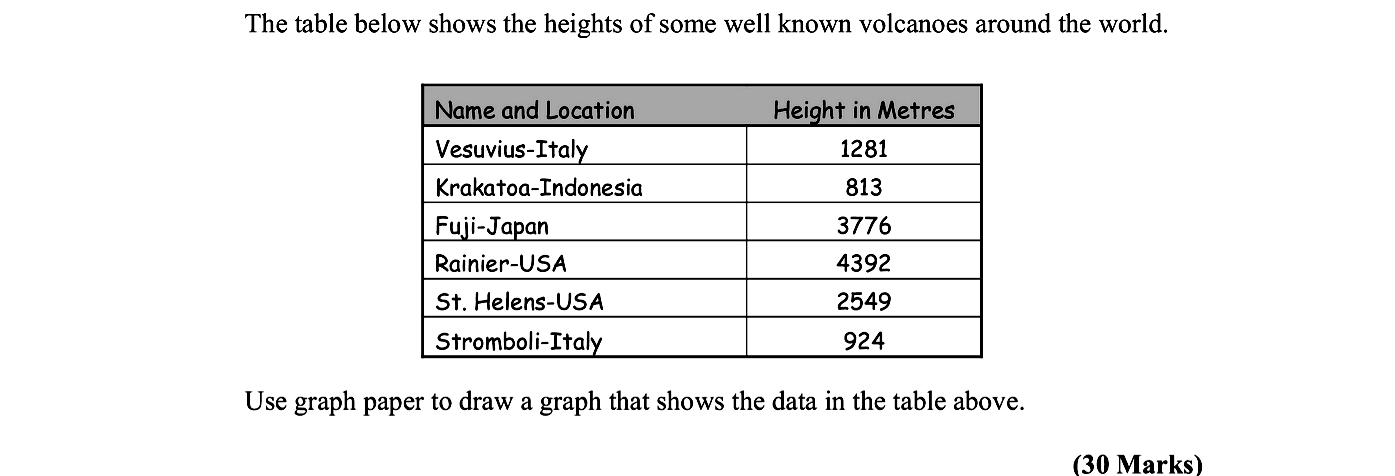 The table below shows the heights of some well known volcanoes around the world.

| Name and Location | Height in Metres |
|---|---|
| Vesuvius-Italy | 1281 |
| Krakatoa-Indonesia | 813 |
| Fuji-Japan | 3776 |
| Rainier-USA | 4392 |
| St. Helens-USA | 2549 |
| Stromboli-Italy | 924 |

Use graph paper to draw a graph that shows the data in the table above.

(30 Marks)